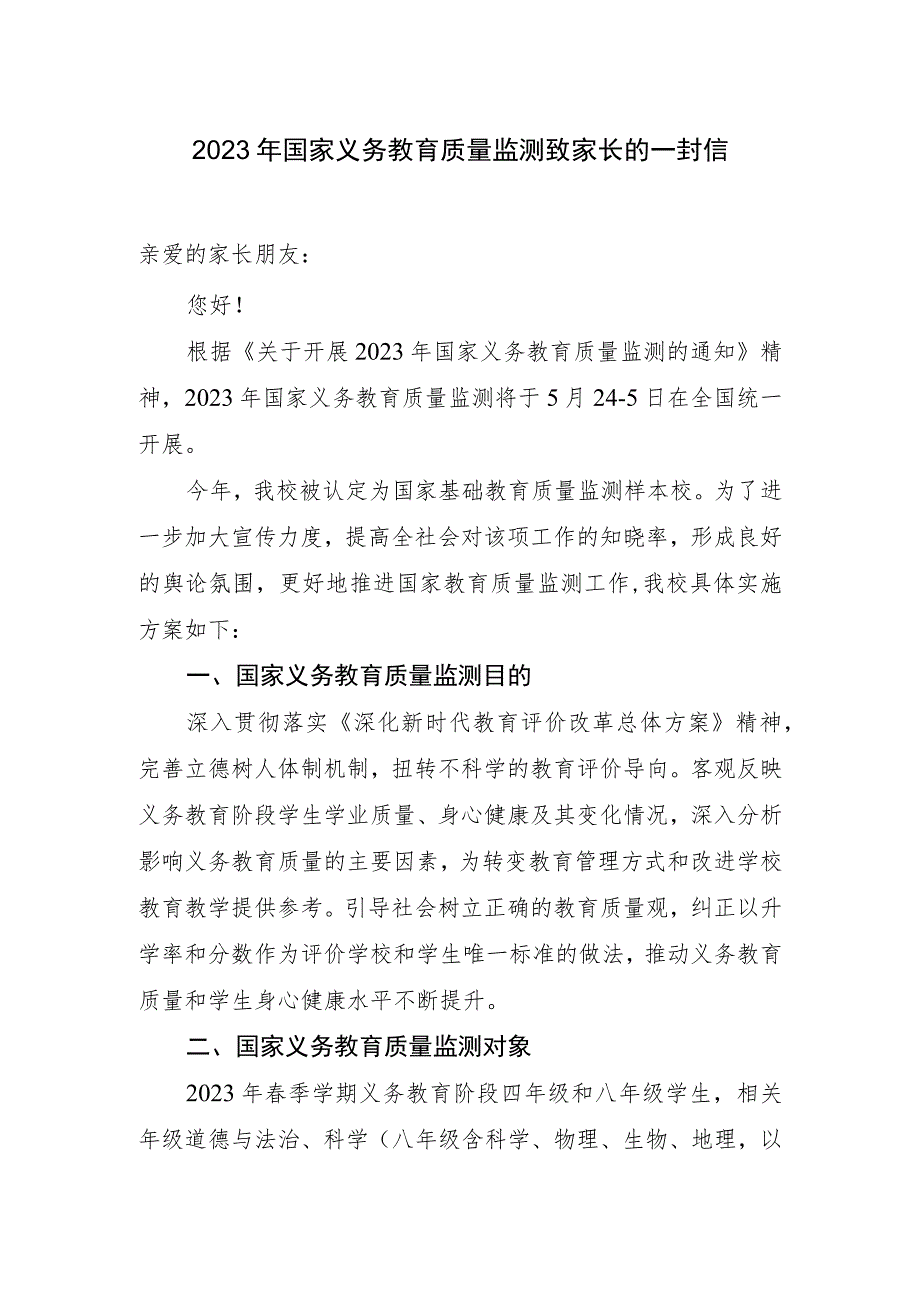 2023年国家义务教育质量监测致家长的一封信

亲爱的家长朋友：

您好！

根据《关于开展2023年国家义务教育质量监测的通知》精神，2023年国家义务教育质量监测将于5月24-5日在全国统一开展。

今年，我校被认定为国家基础教育质量监测样本校。为了进一步加大宣传力度，提高全社会对该项工作的知晓率，形成良好的舆论氛围，更好地推进国家教育质量监测工作,我校具体实施方案如下：

一、国家义务教育质量监测目的

深入贯彻落实《深化新时代教育评价改革总体方案》精神，完善立德树人体制机制，扭转不科学的教育评价导向。客观反映义务教育阶段学生学业质量、身心健康及其变化情况，深入分析影响义务教育质量的主要因素，为转变教育管理方式和改进学校教育教学提供参考。引导社会树立正确的教育质量观，纠正以升学率和分数作为评价学校和学生唯一标准的做法，推动义务教育质量和学生身心健康水平不断提升。

二、国家义务教育质量监测对象

2023年春季学期义务教育阶段四年级和八年级学生，相关年级道德与法治、科学（八年级含科学、物理、生物、地理，以